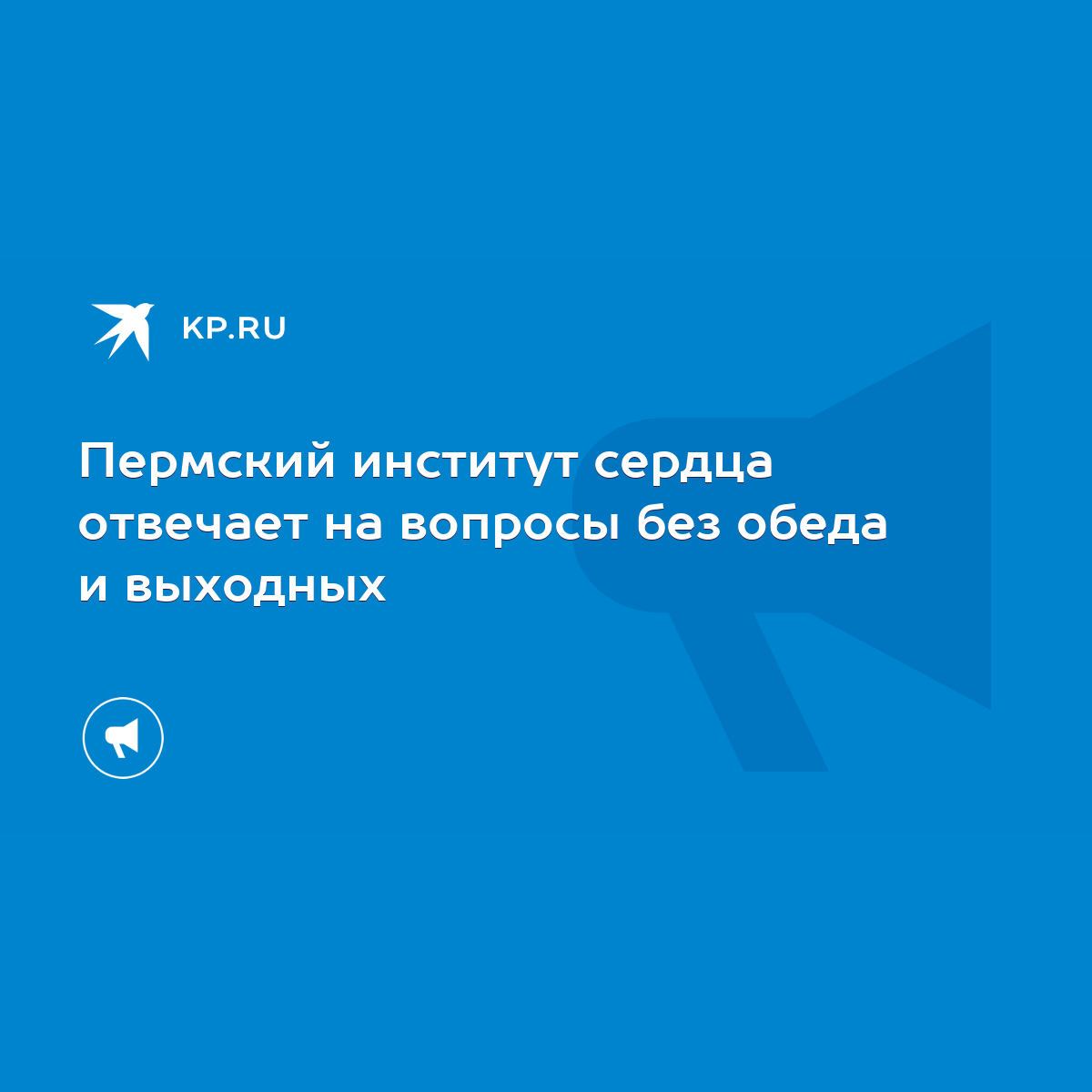 KP.RU

Пермский институт сердца отвечает на вопросы без обеда и выходных